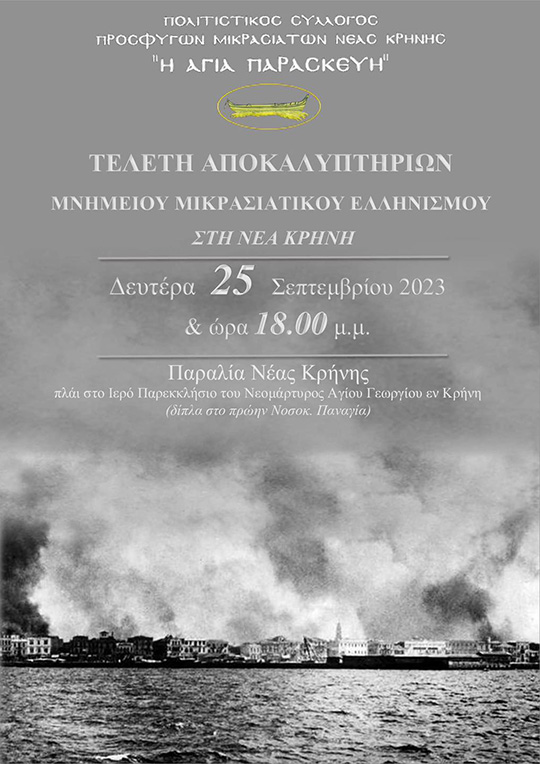 ΠΟΛΙΤΙΣΤΙΚΟΣ ΣΥΛΛΟΓΟΣ
ΠΡΟΣΦΥΓΩΝ ΜΙΚΡΑΣΙΑΤΩΝ ΝΕΑΣ ΚΡΗΝΗΣ
"Η ΑΓΙΑ ΠΑΡΑΣΚΕΥΗ"

ΤΕΛΕΤΗ ΑΠΟΚΑΛΥΠΤΗΡΙΩΝ

ΜΝΗΜΕΙΟΥ ΜΙΚΡΑΣΙΑΤΙΚΟΥ ΕΛΛΗΝΙΣΜΟΥ

ΣΤΗ ΝΕΑ ΚΡΗΝΗ

Δευτέρα 25 Σεπτεμβρίου 2023
& ώρα 18.00 μ.μ.

Παραλία Νέας Κρήνης
πλάι στο Ιερό Παρεκκλήσιο του Νεομάρτυρος Αγίου Γεωργίου εν Κρήνη
(δίπλα στο πρώην Νοσοκ. Παναγία)